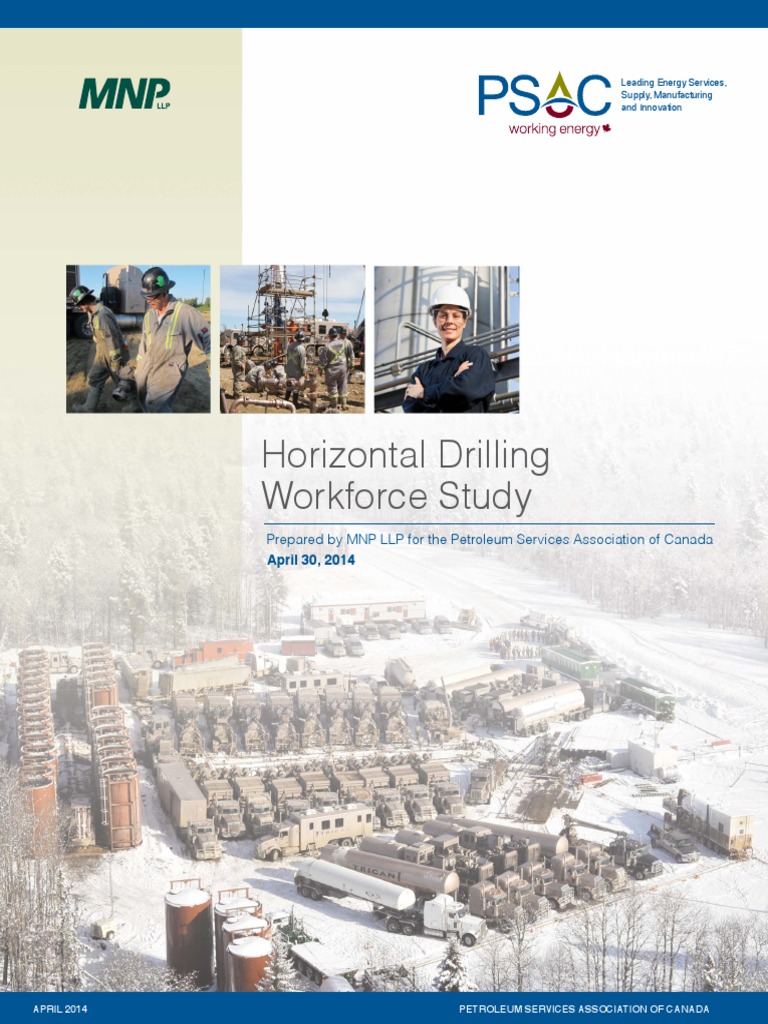 MNP LLP

PSAC working energy

Leading Energy Services, Supply, Manufacturing and Innovation

Horizontal Drilling Workforce Study

Prepared by MNP LLP for the Petroleum Services Association of Canada
April 30, 2014

APRIL 2014

PETROLEUM SERVICES ASSOCIATION OF CANADA